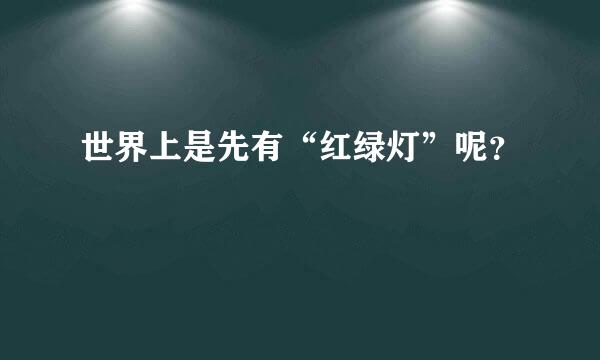 世界上是先有“红绿灯”呢?